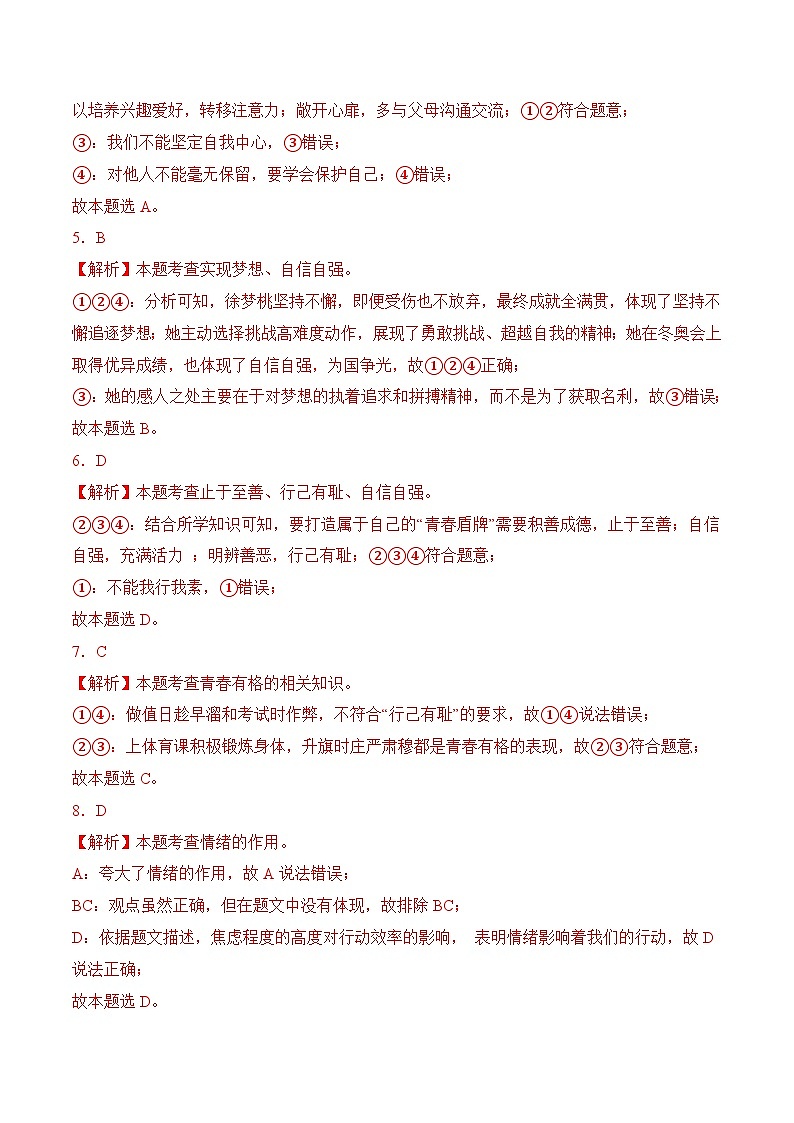 以培养兴趣爱好，转移注意力；敞开心扉，多与父母沟通交流；①②符合题意；

③：我们不能坚定自我中心，③错误；

④：对他人不能毫无保留，要学会保护自己；④错误；

故本题选 A。

5．B

【解析】本题考查实现梦想、自信自强。

①②④：分析可知，徐梦桃坚持不懈，即便受伤也不放弃，最终成就全满贯，体现了坚持不懈追逐梦想；她主动选择挑战高难度动作，展现了勇敢挑战、超越自我的精神；她在冬奥会上取得优异成绩，也体现了自信自强，为国争光，故①②④正确；

③：她的感人之处主要在于对梦想的执着追求和拼搏精神，而不是为了获取名利，故③错误；

故本题选 B。

6．D

【解析】本题考查止于至善、行己有耻、自信自强。

②③④：结合所学知识可知，要打造属于自己的“青春盾牌”需要积善成德，止于至善；自信自强，充满活力 ；明辨善恶，行己有耻；②③④符合题意；

①：不能我行我素，①错误；

故本题选 D。

7．C

【解析】本题考查青春有格的相关知识。

①④：做值日趁早溜和考试时作弊，不符合“行己有耻”的要求，故①④说法错误；

②③：上体育课积极锻炼身体，升旗时庄严肃穆都是青春有格的表现，故②③符合题意；

故本题选 C。

8．D

【解析】本题考查情绪的作用。

A：夸大了情绪的作用，故 A 说法错误；

BC：观点虽然正确，但在题文中没有体现，故排除 BC；

D：依据题文描述，焦虑程度的高度对行动效率的影响， 表明情绪影响着我们的行动，故 D 说法正确；

故本题选 D。